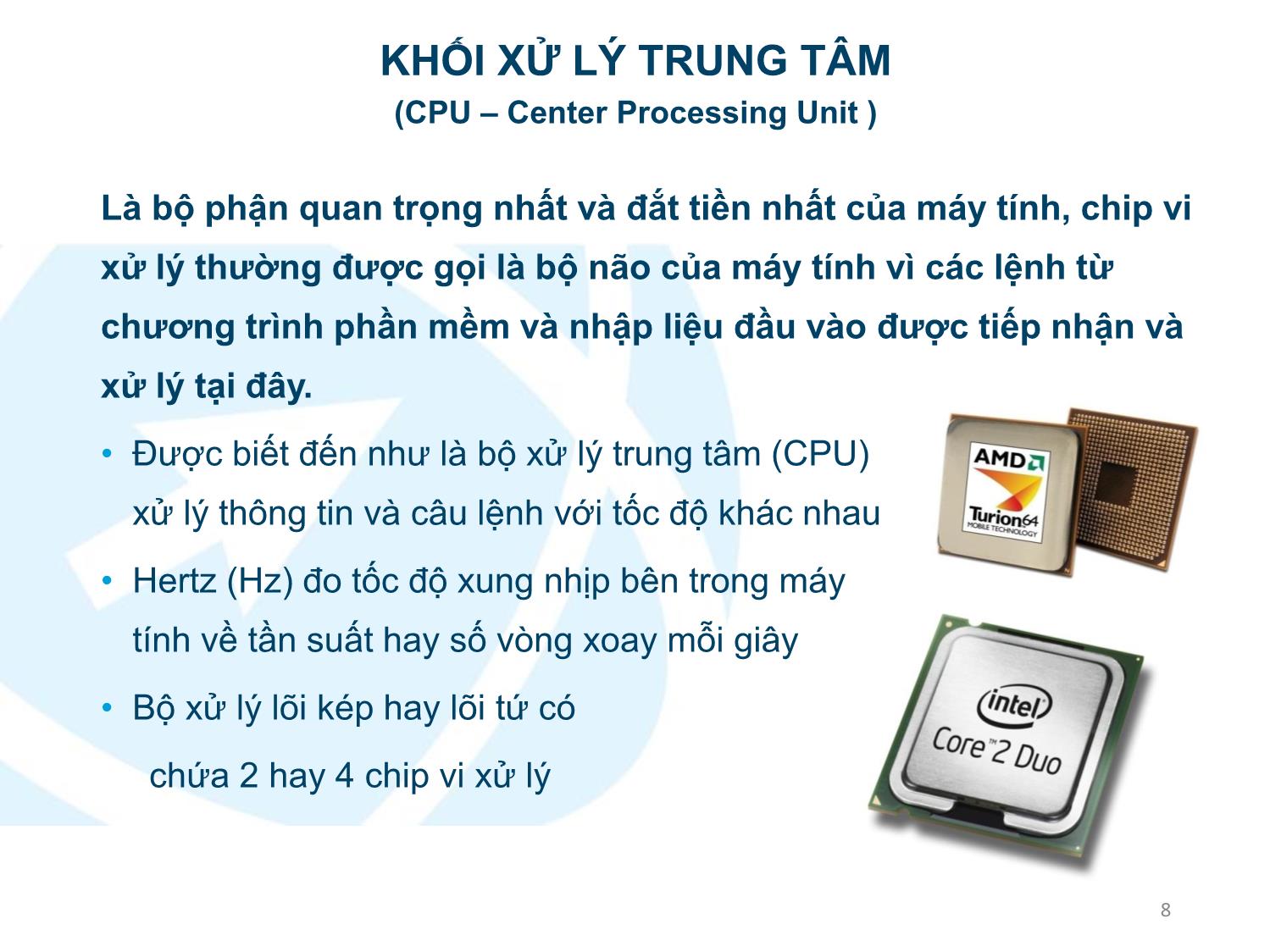 KHỐI XỬ LÝ TRUNG TÂM
(CPU – Center Processing Unit )

Là bộ phận quan trọng nhất và đắt tiền nhất của máy tính, chip vi xử lý thường được gọi là bộ não của máy tính vì các lệnh từ chương trình phần mềm và nhập liệu đầu vào được tiếp nhận và xử lý tại đây.

• Được biết đến như là bộ xử lý trung tâm (CPU) xử lý thông tin và câu lệnh với tốc độ khác nhau
• Hertz (Hz) đo tốc độ xung nhịp bên trong máy tính về tần suất hay số vòng xoay mỗi giây
• Bộ xử lý lõi kép hay lõi tứ có chứa 2 hay 4 chip vi xử lý

AMD
Turion64
MOBILE TECHNOLOGY

intel
Core™2 Duo

8